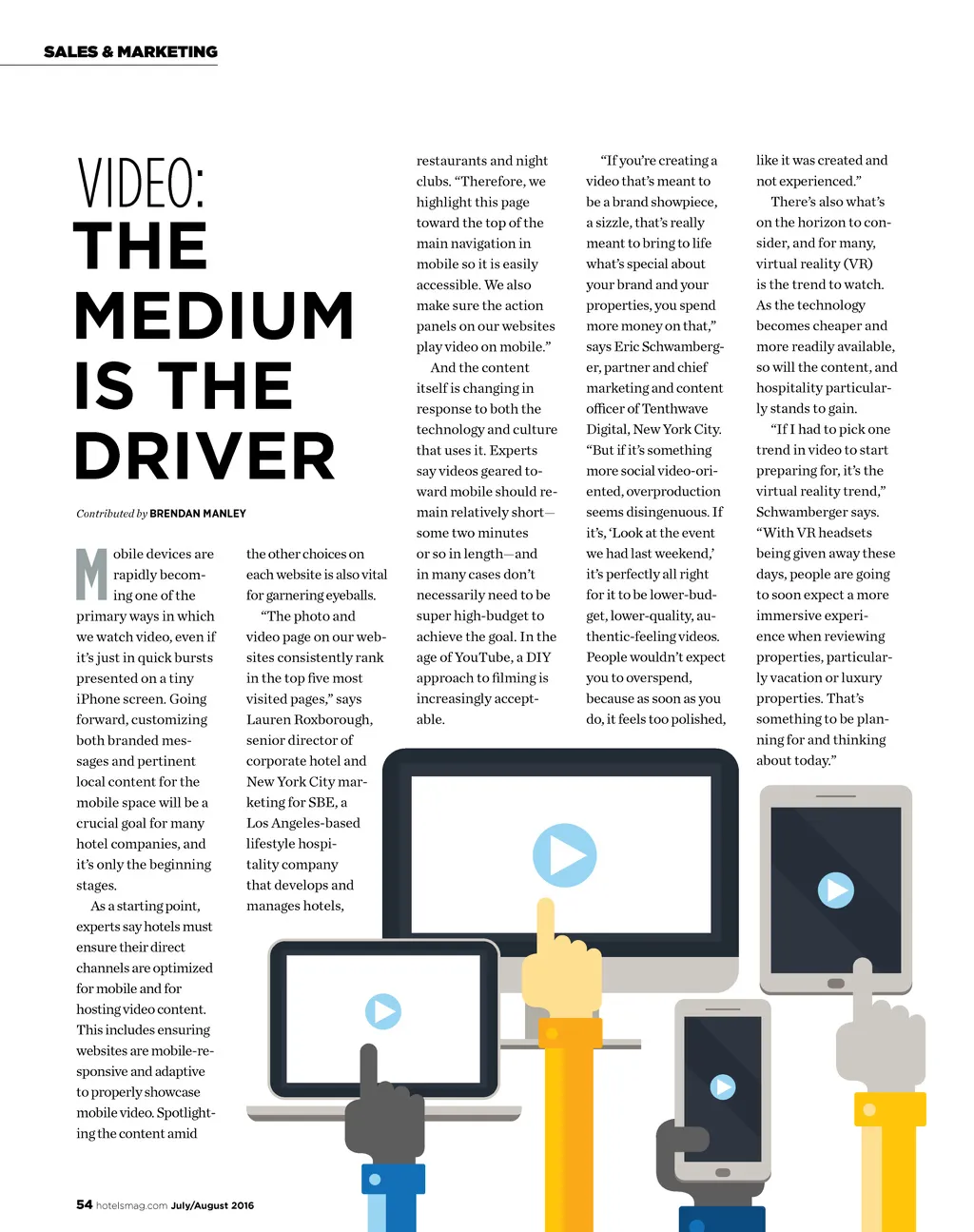 SALES & MARKETING

VIDEO: THE MEDIUM IS THE DRIVER

Contributed by BRENDAN MANLEY

Mobile devices are rapidly becoming one of the primary ways in which we watch video, even if it's just in quick bursts presented on a tiny iPhone screen. Going forward, customizing both branded messages and pertinent local content for the mobile space will be a crucial goal for many hotel companies, and it's only the beginning stages.

As a starting point, experts say hotels must ensure their direct channels are optimized for mobile and for hosting video content. This includes ensuring websites are mobile-responsive and adaptive to properly showcase mobile video. Spotlighting the content amid the other choices on each website is also vital for garnering eyeballs.

"The photo and video page on our websites consistently rank in the top five most visited pages," says Lauren Roxborough, senior director of corporate hotel and New York City marketing for SBE, a Los Angeles-based lifestyle hospitality company that develops and manages hotels, restaurants and night clubs. "Therefore, we highlight this page toward the top of the main navigation in mobile so it is easily accessible. We also make sure the action panels on our websites play video on mobile."

And the content itself is changing in response to both the technology and culture that uses it. Experts say videos geared toward mobile should remain relatively short—some two minutes or so in length—and in many cases don't necessarily need to be super high-budget to achieve the goal. In the age of YouTube, a DIY approach to filming is increasingly acceptable.

"If you're creating a video that's meant to be a brand showpiece, a sizzle, that's really meant to bring to life what's special about your brand and your properties, you spend more money on that," says Eric Schwamberger, partner and chief marketing and content officer of Tenthwave Digital, New York City. "But if it's something more social video-oriented, overproduction seems disingenuous. If it's, 'Look at the event we had last weekend,' it's perfectly all right for it to be lower-budget, lower-quality, authentic-feeling videos. People wouldn't expect you to overspend, because as soon as you do, it feels too polished, like it was created and not experienced."

There's also what's on the horizon to consider, and for many, virtual reality (VR) is the trend to watch. As the technology becomes cheaper and more readily available, so will the content, and hospitality particularly stands to gain.

"If I had to pick one trend in video to start preparing for, it's the virtual reality trend," Schwamberger says. "With VR headsets being given away these days, people are going to soon expect a more immersive experience when reviewing properties, particularly vacation or luxury properties. That's something to be planning for and thinking about today."

54 hotelsmag.com July/August 2016